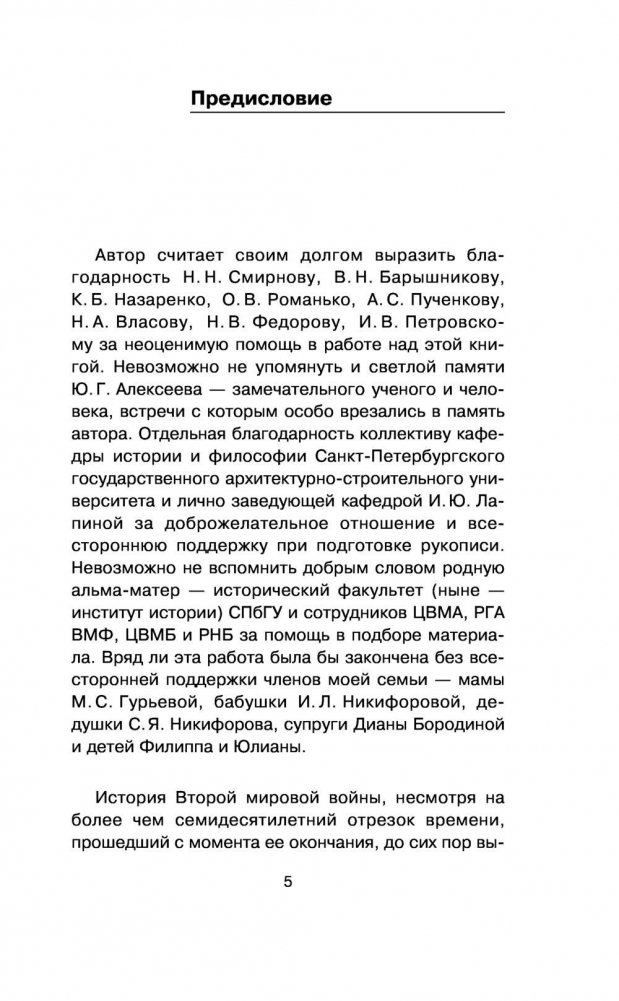 Предисловие

Автор считает своим долгом выразить благодарность Н. Н. Смирнову, В. Н. Барышникову, К. Б. Назаренко, О. В. Романько, А. С. Пученкову, Н. А. Власову, Н. В. Федорову, И. В. Петровскому за неоценимую помощь в работе над этой книгой. Невозможно не упомянуть и светлой памяти Ю. Г. Алексеева — замечательного ученого и человека, встречи с которым особо врезались в память автора. Отдельная благодарность коллективу кафедры истории и философии Санкт-Петербургского государственного архитектурно-строительного университета и лично заведующей кафедрой И. Ю. Лапиной за доброжелательное отношение и всестороннюю поддержку при подготовке рукописи. Невозможно не вспомнить добрым словом родную альма-матер — исторический факультет (ныне — институт истории) СПбГУ и сотрудников ЦВМА, РГА ВМФ, ЦВМБ и РНБ за помощь в подборе материала. Вряд ли эта работа была бы закончена без всесторонней поддержки членов моей семьи — мамы М. С. Гурьевой, бабушки И. Л. Никифоровой, дедушки С. Я. Никифорова, супруги Дианы Бородиной и детей Филиппа и Юлианы.

История Второй мировой войны, несмотря на более чем семидесятилетний отрезок времени, прошедший с момента ее окончания, до сих пор вы-

5